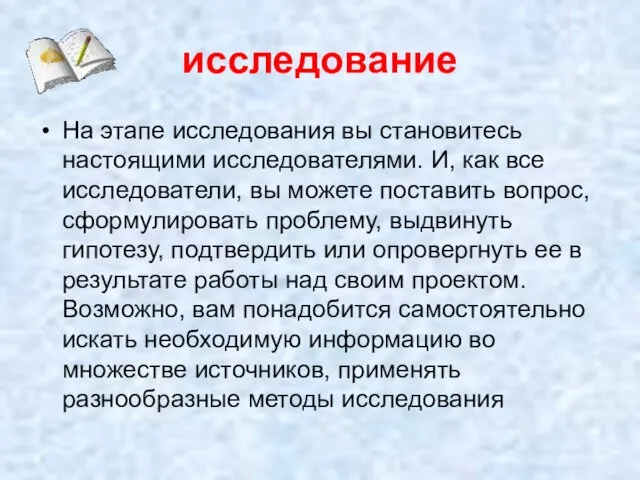 исследование

• На этапе исследования вы становитесь настоящими исследователями. И, как все исследователи, вы можете поставить вопрос, сформулировать проблему, выдвинуть гипотезу, подтвердить или опровергнуть ее в результате работы над своим проектом. Возможно, вам понадобится самостоятельно искать необходимую информацию во множестве источников, применять разнообразные методы исследования